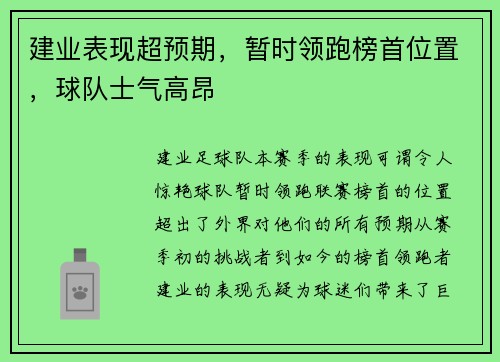 建业表现超预期，暂时领跑榜首位置，球队士气高昂

建业足球队本赛季的表现可谓令人惊艳球队暂时领跑联赛榜首的位置超出了外界对他们的所有预期从赛季初的挑战者到如今的榜首领跑者建业的表现无疑为球迷们带来了巨